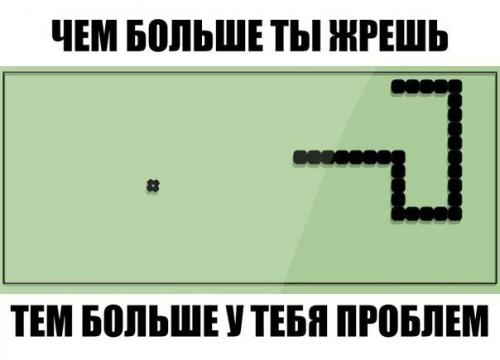 ЧЕМ БОЛЬШЕ ТЫ ЖРЕШЬ

ТЕМ БОЛЬШЕ У ТЕБЯ ПРОБЛЕМ